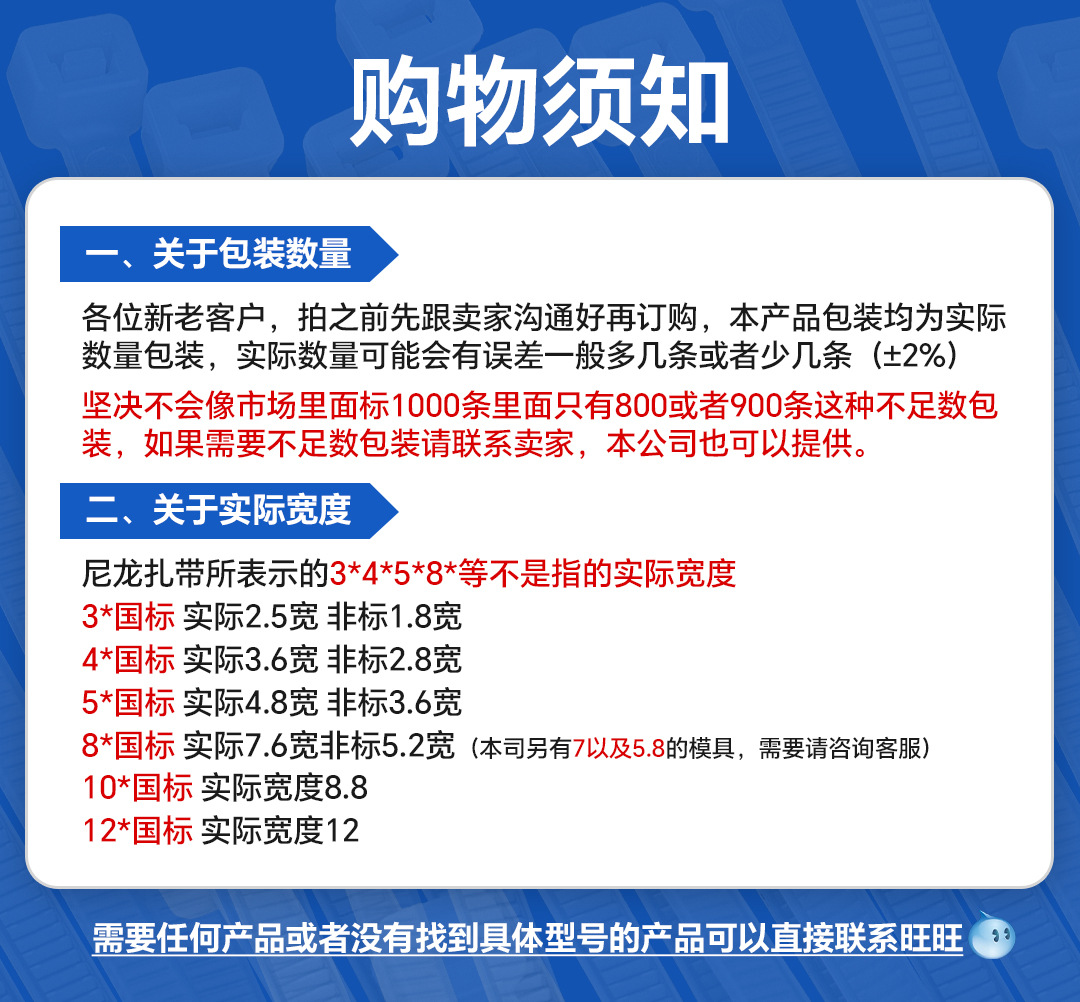 购物须知

一、关于包装数量

各位新老客户，拍之前先跟卖家沟通好再订购，本产品包装均为实际数量包装，实际数量可能会有误差一般多几条或者少几条（±2%）

坚决不会像市场里面标1000条里面只有800或者900条这种不足数包装，如果需要不足数包装请联系卖家，本公司也可以提供。

二、关于实际宽度

尼龙扎带所表示的3*4*5*8*等不是指的实际宽度
3*国标 实际2.5宽 非标1.8宽
4*国标 实际3.6宽 非标2.8宽
5*国标 实际4.8宽 非标3.6宽
8*国标 实际7.6宽非标5.2宽（本司另有7以及5.8的模具，需要请咨询客服）
10*国标 实际宽度8.8
12*国标 实际宽度12

需要任何产品或者没有找到具体型号的产品可以直接联系旺旺